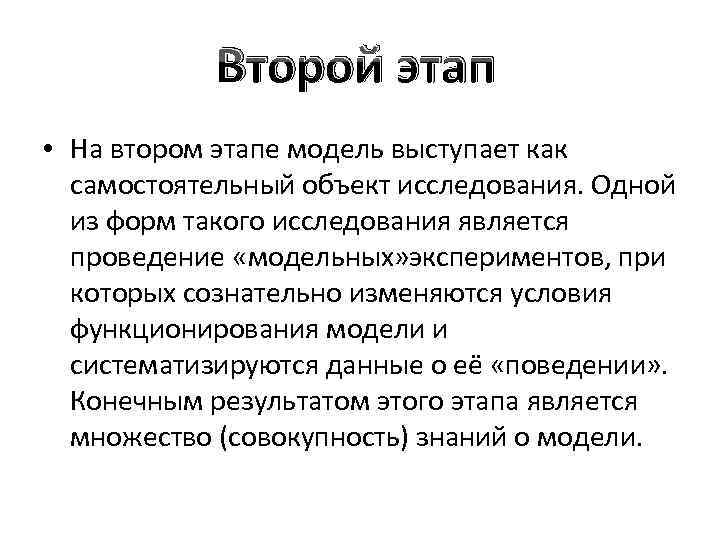 Второй этап

• На втором этапе модель выступает как самостоятельный объект исследования. Одной из форм такого исследования является проведение «модельных»экспериментов, при которых сознательно изменяются условия функционирования модели и систематизируются данные о её «поведении». Конечным результатом этого этапа является множество (совокупность) знаний о модели.